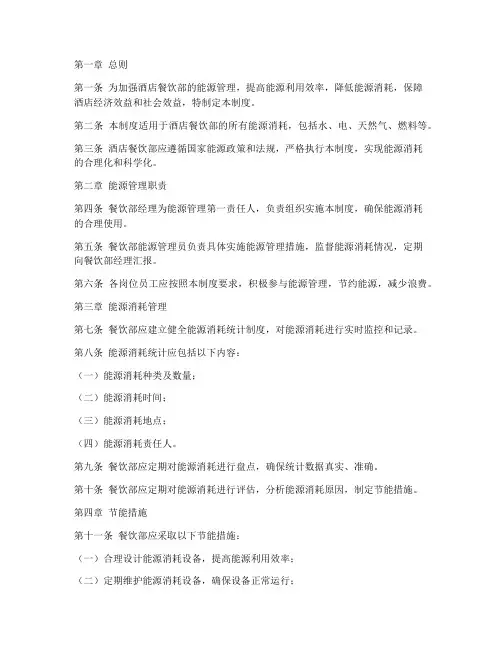 第一章 总则

第一条 为加强酒店餐饮部的能源管理，提高能源利用效率，降低能源消耗，保障酒店经济效益和社会效益，特制定本制度。

第二条 本制度适用于酒店餐饮部的所有能源消耗，包括水、电、天然气、燃料等。

第三条 酒店餐饮部应遵循国家能源政策和法规，严格执行本制度，实现能源消耗的合理化和科学化。

第二章 能源管理职责

第四条 餐饮部经理为能源管理第一责任人，负责组织实施本制度，确保能源消耗的合理使用。

第五条 餐饮部能源管理员负责具体实施能源管理措施，监督能源消耗情况，定期向餐饮部经理汇报。

第六条 各岗位员工应按照本制度要求，积极参与能源管理，节约能源，减少浪费。

第三章 能源消耗管理

第七条 餐饮部应建立健全能源消耗统计制度，对能源消耗进行实时监控和记录。

第八条 能源消耗统计应包括以下内容：

（一）能源消耗种类及数量；

（二）能源消耗时间；

（三）能源消耗地点；

（四）能源消耗责任人。

第九条 餐饮部应定期对能源消耗进行盘点，确保统计数据真实、准确。

第十条 餐饮部应定期对能源消耗进行评估，分析能源消耗原因，制定节能措施。

第四章 节能措施

第十一条 餐饮部应采取以下节能措施：

（一）合理设计能源消耗设备，提高能源利用效率；

（二）定期维护能源消耗设备，确保设备正常运行；